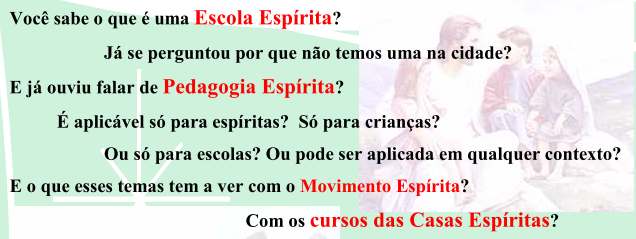 Você sabe o que é uma Escola Espírita?

Já se perguntou por que não temos uma na cidade?

E já ouviu falar de Pedagogia Espírita?

É aplicável só para espíritas? Só para crianças?

Ou só para escolas? Ou pode ser aplicada em qualquer contexto?

E o que esses temas tem a ver com o Movimento Espírita?

Com os cursos das Casas Espíritas?